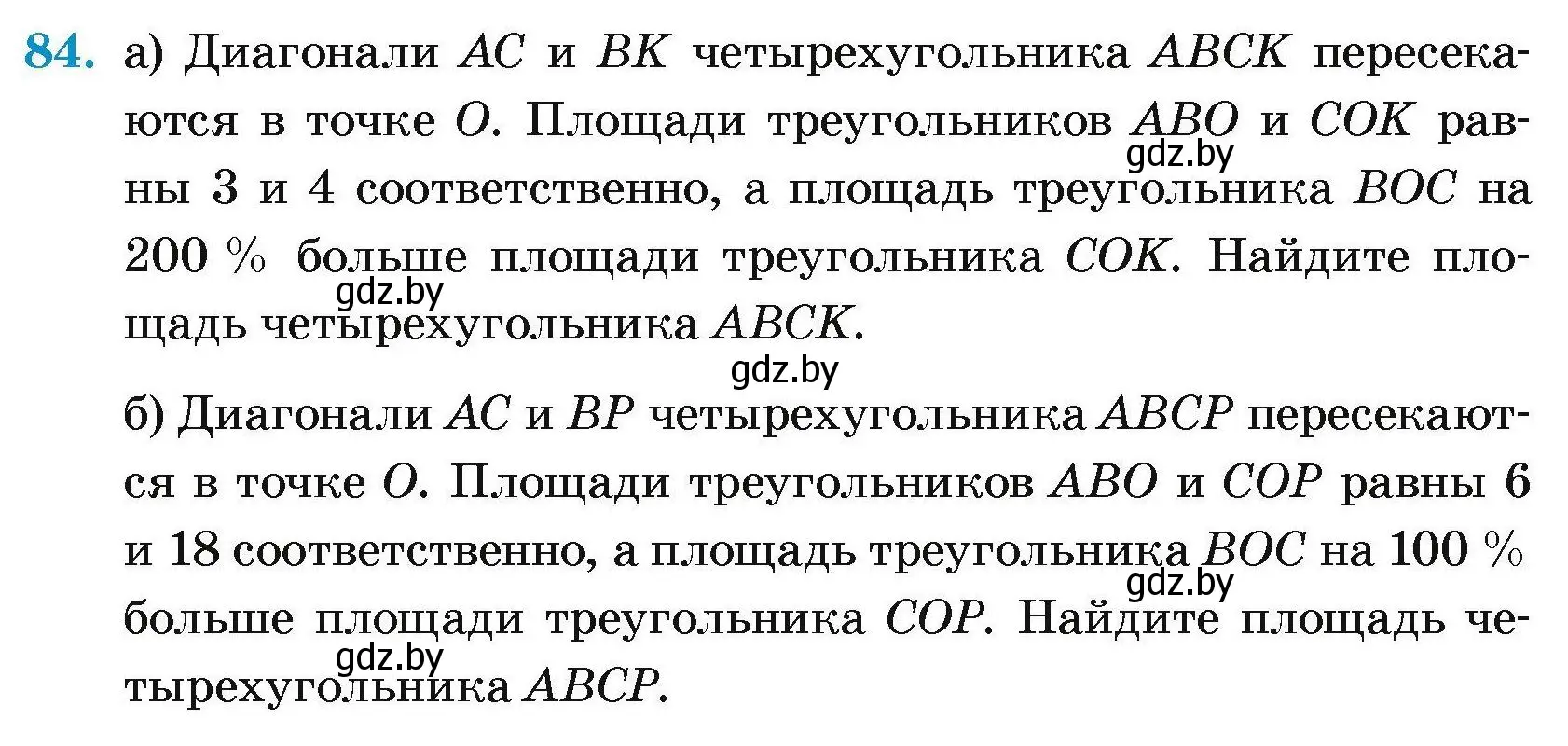 84. а) Диагонали $AC$ и $BK$ четырехугольника $ABCK$ пересекаются в точке $O$. Площади треугольников $ABO$ и $COK$ равны 3 и 4 соответственно, а площадь треугольника $BOC$ на 200 % больше площади треугольника $COK$. Найдите площадь четырехугольника $ABCK$.

gdz.by

gdz.by

gdz.by

б) Диагонали $AC$ и $BP$ четырехугольника $ABCP$ пересекаются в точке $O$. Площади треугольников $ABO$ и $COP$ равны 6 и 18 соответственно, а площадь треугольника $BOC$ на 100 % больше площади треугольника $COP$. Найдите площадь четырехугольника $ABCP$.

gdz.by

gdz.by